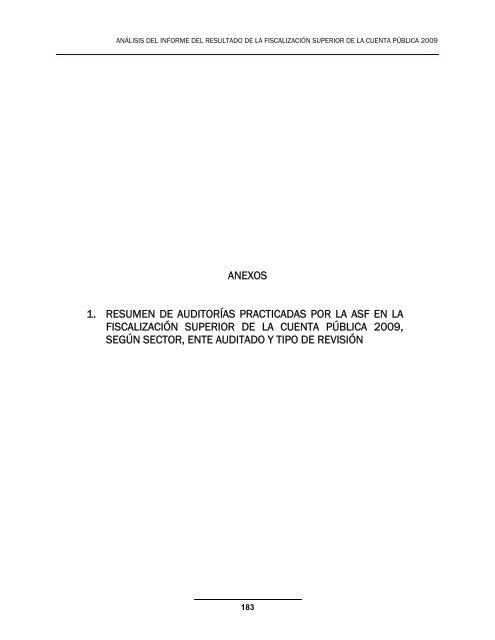 ANÁLISIS DEL INFORME DEL RESULTADO DE LA FISCALIZACIÓN SUPERIOR DE LA CUENTA PÚBLICA 2009

ANEXOS

1. RESUMEN DE AUDITORÍAS PRACTICADAS POR LA ASF EN LA FISCALIZACIÓN SUPERIOR DE LA CUENTA PÚBLICA 2009, SEGÚN SECTOR, ENTE AUDITADO Y TIPO DE REVISIÓN

183